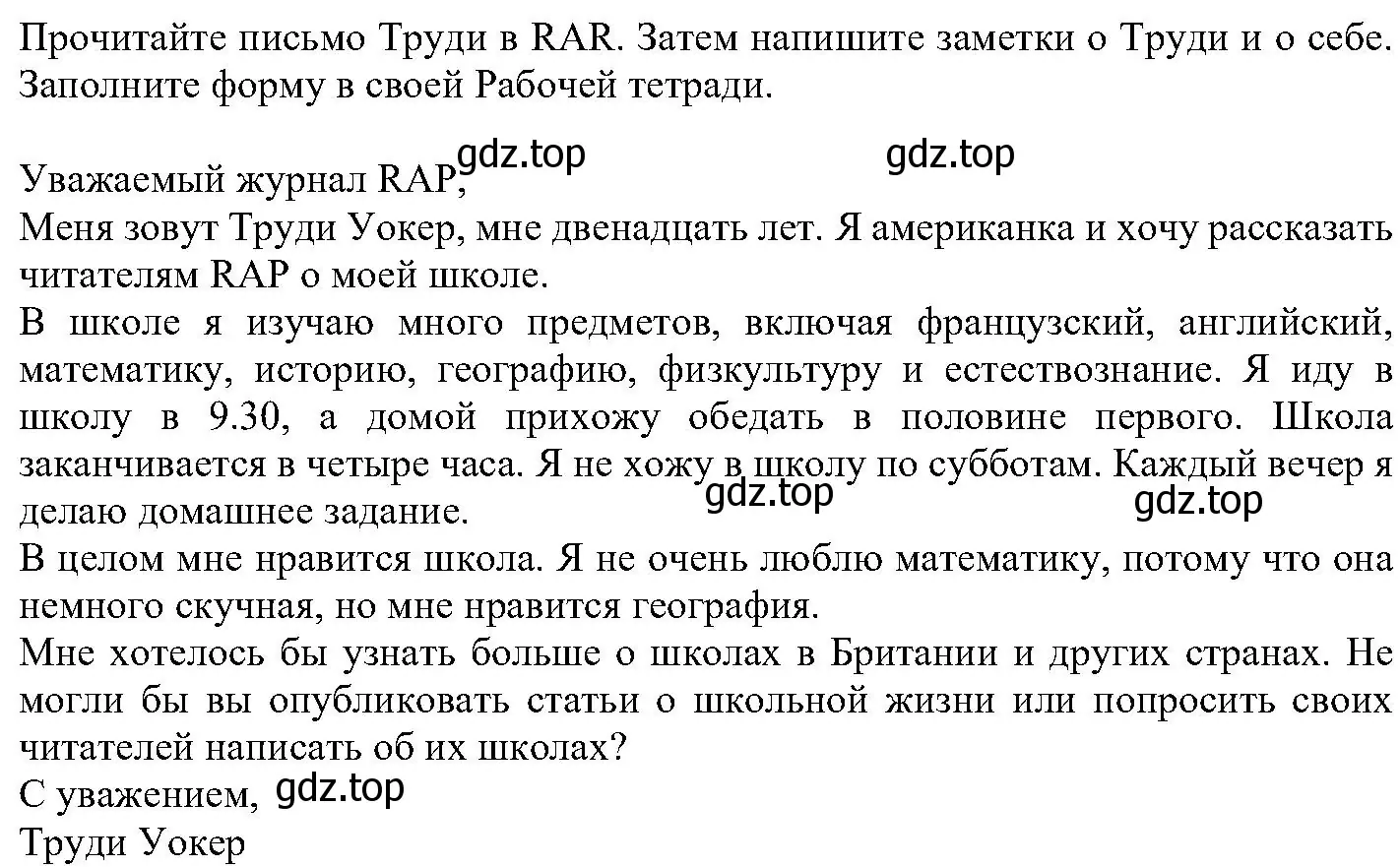 Прочитайте письмо Труди в RAR. Затем напишите заметки о Труди и о себе. Заполните форму в своей Рабочей тетради.

gdz.top gdz.top

Уважаемый журнал RAP,
Меня зовут Труди Уокер, мне двенадцать лет. Я американка и хочу рассказать читателям RAP о моей школе.
В школе я изучаю много предметов, включая французский, английский, математику, историю, географию, физкультуру и естествознание. Я иду в школу в 9.30, а домой прихожу обедать в половине первого. Школа заканчивается в четыре часа. Я не хожу в школу по субботам. Каждый вечер я делаю домашнее задание.
gdz.top gdz.top
В целом мне нравится школа. Я не очень люблю математику, потому что она немного скучная, но мне нравится география.
Мне хотелось бы узнать больше о школах в Британии и других странах. Не могли бы вы опубликовать статьи о школьной жизни или попросить своих читателей написать об их школах?
С уважением, gdz.top
Труди Уокер